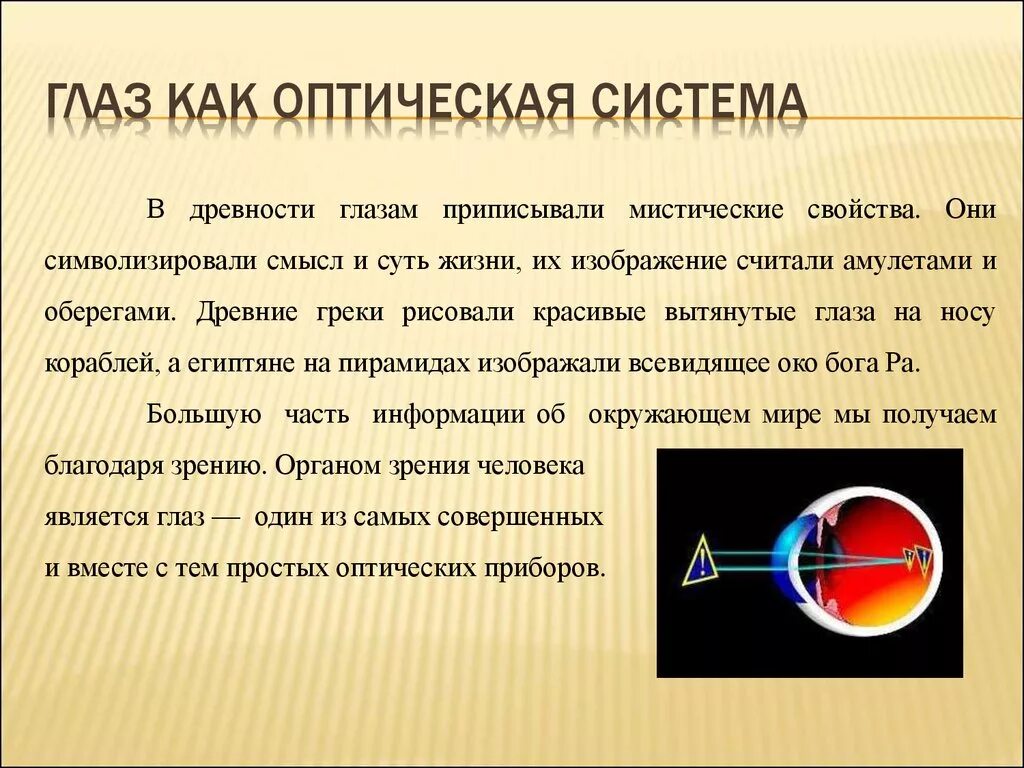 ГЛАЗ КАК ОПТИЧЕСКАЯ СИСТЕМА

В древности глазам приписывали мистические свойства. Они символизировали смысл и суть жизни, их изображение считали амулетами и оберегами. Древние греки рисовали красивые вытянутые глаза на носу кораблей, а египтяне на пирамидах изображали всевидящее око бога Ра.

Большую часть информации об окружающем мире мы получаем благодаря зрению. Органом зрения человека является глаз — один из самых совершенных и вместе с тем простых оптических приборов.